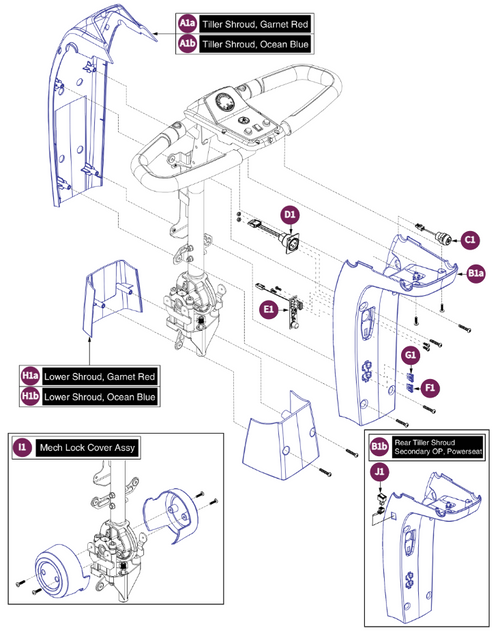 A1a Tiller Shroud, Garnet Red
A1b Tiller Shroud, Ocean Blue

D1

C1

B1a

E1

G1

F1

H1a Lower Shroud, Garnet Red
H1b Lower Shroud, Ocean Blue

I1 Mech Lock Cover Assy

B1b Rear Tiller Shroud Secondary OP, Powerseat

J1